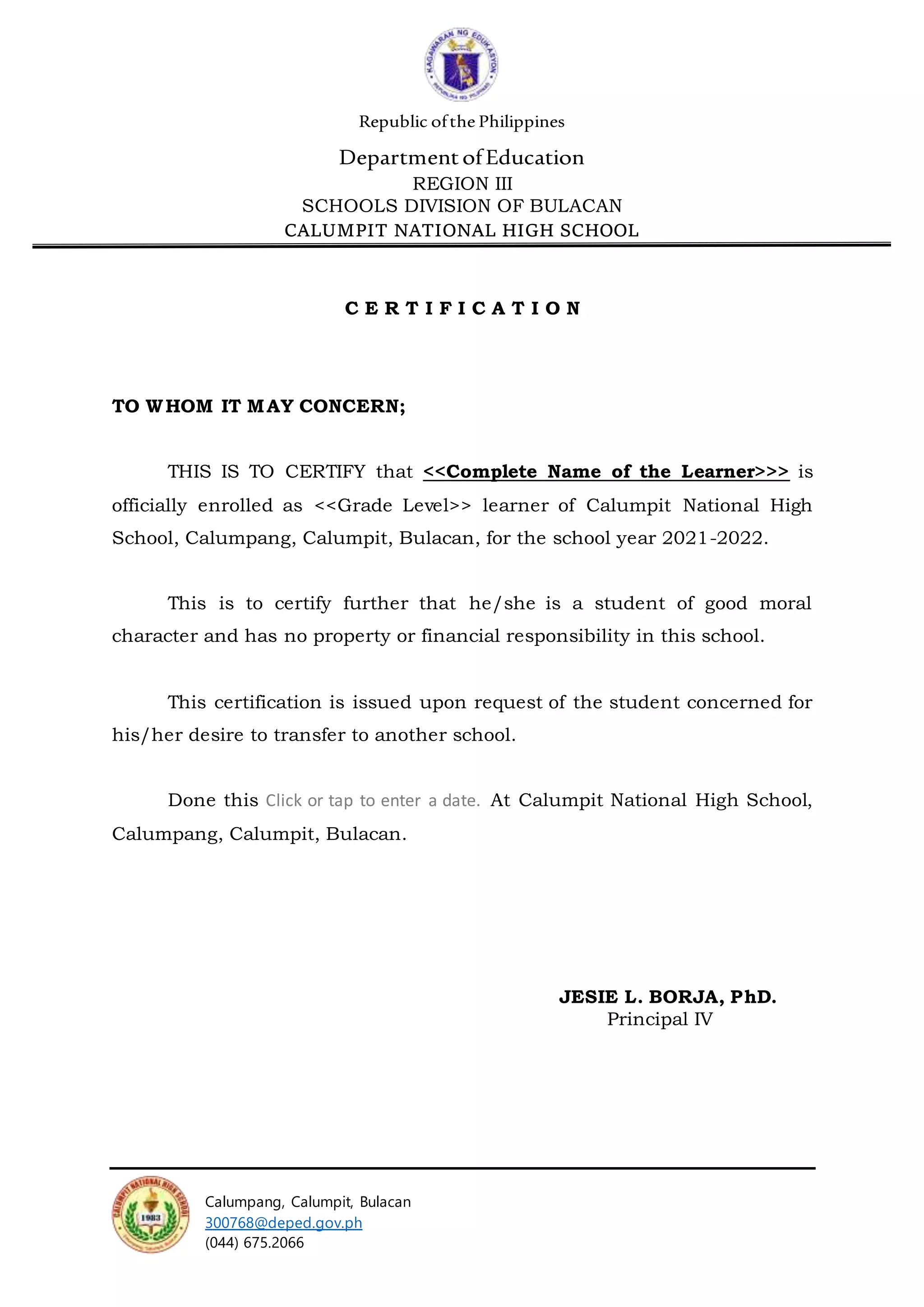 KAGAWARAN NG EDUKASYON
REPUBLIKA NG PILIPINAS

Republic of the Philippines

Department of Education
REGION III
SCHOOLS DIVISION OF BULACAN
CALUMPIT NATIONAL HIGH SCHOOL

CERTIFICATION

TO WHOM IT MAY CONCERN;

THIS IS TO CERTIFY that <<Complete Name of the Learner>>> is officially enrolled as <<Grade Level>> learner of Calumpit National High School, Calumpang, Calumpit, Bulacan, for the school year 2021-2022.

This is to certify further that he/she is a student of good moral character and has no property or financial responsibility in this school.

This certification is issued upon request of the student concerned for his/her desire to transfer to another school.

Done this Click or tap to enter a date. At Calumpit National High School, Calumpang, Calumpit, Bulacan.

JESIE L. BORJA, PhD.
Principal IV

CALUMPIT NATIONAL HIGH SCHOOL
1983

Calumpang, Calumpit, Bulacan
300768@deped.gov.ph
(044) 675.2066